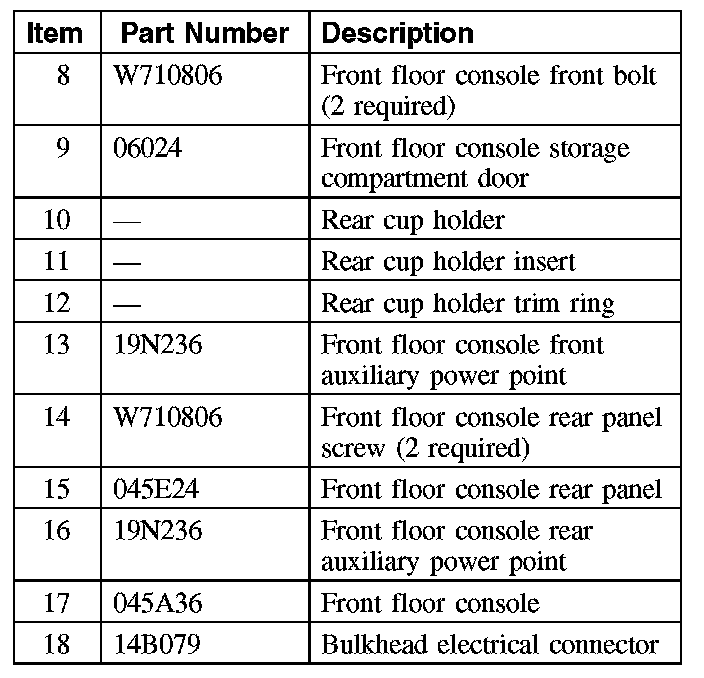 | Item | Part Number | Description |
|---|---|---|
| 8 | W710806 | Front floor console front bolt (2 required) |
| 9 | 06024 | Front floor console storage compartment door |
| 10 | — | Rear cup holder |
| 11 | — | Rear cup holder insert |
| 12 | — | Rear cup holder trim ring |
| 13 | 19N236 | Front floor console front auxiliary power point |
| 14 | W710806 | Front floor console rear panel screw (2 required) |
| 15 | 045E24 | Front floor console rear panel |
| 16 | 19N236 | Front floor console rear auxiliary power point |
| 17 | 045A36 | Front floor console |
| 18 | 14B079 | Bulkhead electrical connector |